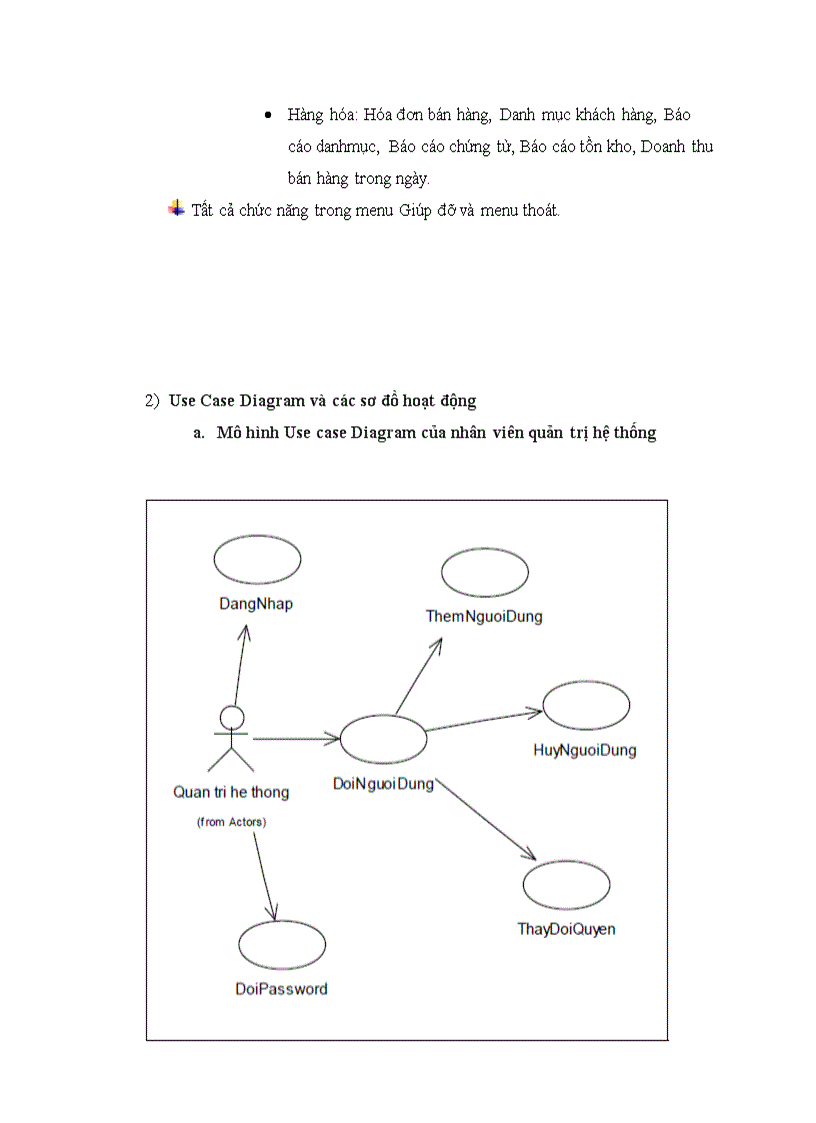 • Hàng hóa: Hóa đơn bán hàng, Danh mục khách hàng, Báo cáo danhmục, Báo cáo chứng từ, Báo cáo tồn kho, Doanh thu bán hàng trong ngày.

Tất cả chức năng trong menu Giúp đỡ và menu thoát.

2) Use Case Diagram và các sơ đồ hoạt động

a. Mô hình Use case Diagram của nhân viên quản trị hệ thống

DangNhap

ThemNguoiDung

HuyNguoiDung

Quan tri he thong

(from Actors)

DoiNguoiDung

ThayDoiQuyen

DoiPassword